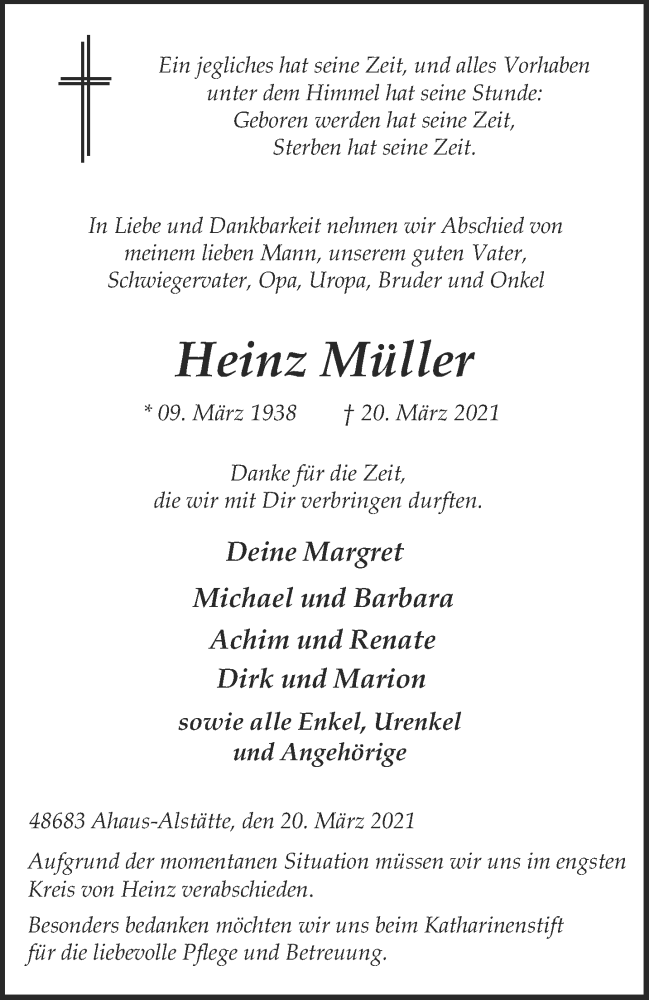 Ein jegliches hat seine Zeit, und alles Vorhaben unter dem Himmel hat seine Stunde:
Geboren werden hat seine Zeit,
Sterben hat seine Zeit.

In Liebe und Dankbarkeit nehmen wir Abschied von meinem lieben Mann, unserem guten Vater, Schwiegervater, Opa, Uropa, Bruder und Onkel

Heinz Müller

* 09. März 1938 † 20. März 2021

Danke für die Zeit,
die wir mit Dir verbringen durften.

Deine Margret

Michael und Barbara

Achim und Renate

Dirk und Marion

sowie alle Enkel, Urenkel und Angehörige

48683 Ahaus-Alstätte, den 20. März 2021

Aufgrund der momentanen Situation müssen wir uns im engsten Kreis von Heinz verabschieden.

Besonders bedanken möchten wir uns beim Katharinenstift für die liebevolle Pflege und Betreuung.